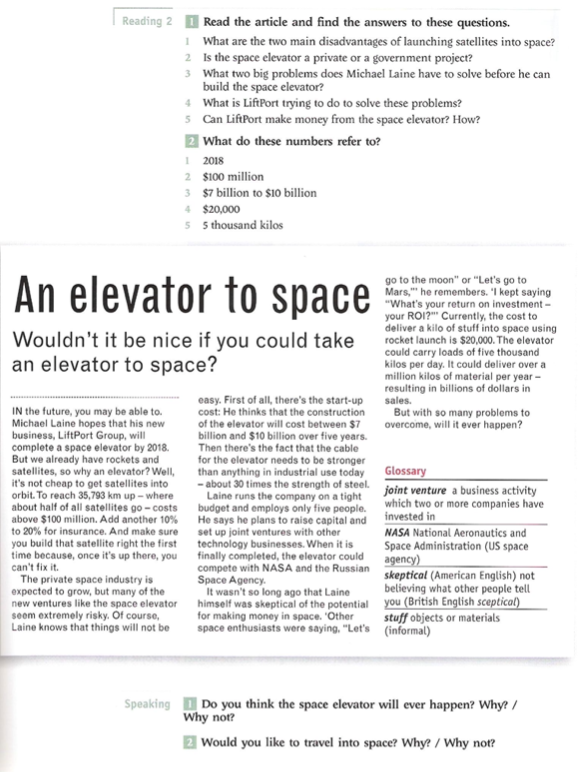 Reading 2

1 Read the article and find the answers to these questions.

1 What are the two main disadvantages of launching satellites into space?
2 Is the space elevator a private or a government project?
3 What two big problems does Michael Laine have to solve before he can build the space elevator?
4 What is LiftPort trying to do to solve these problems?
5 Can LiftPort make money from the space elevator? How?

2 What do these numbers refer to?

1 2018
2 $100 million
3 $7 billion to $10 billion
4 $20,000
5 5 thousand kilos

An elevator to space

Wouldn't it be nice if you could take an elevator to space?

IN the future, you may be able to. Michael Laine hopes that his new business, LiftPort Group, will complete a space elevator by 2018. But we already have rockets and satellites, so why an elevator? Well, it's not cheap to get satellites into orbit. To reach 35,793 km up – where about half of all satellites go – costs above $100 million. Add another 10% to 20% for insurance. And make sure you build that satellite right the first time because, once it's up there, you can't fix it.

The private space industry is expected to grow, but many of the new ventures like the space elevator seem extremely risky. Of course, Laine knows that things will not be easy. First of all, there's the start-up cost: He thinks that the construction of the elevator will cost between $7 billion and $10 billion over five years. Then there's the fact that the cable for the elevator needs to be stronger than anything in industrial use today – about 30 times the strength of steel.

Laine runs the company on a tight budget and employs only five people. He says he plans to raise capital and set up joint ventures with other technology businesses. When it is finally completed, the elevator could compete with NASA and the Russian Space Agency.

It wasn't so long ago that Laine himself was skeptical of the potential for making money in space. 'Other space enthusiasts were saying, "Let's go to the moon" or "Let's go to Mars,"' he remembers. 'I kept saying "What's your return on investment – your ROI?"' Currently, the cost to deliver a kilo of stuff into space using rocket launch is $20,000. The elevator could carry loads of five thousand kilos per day. It could deliver over a million kilos of material per year – resulting in billions of dollars in sales.

But with so many problems to overcome, will it ever happen?

Glossary
joint venture a business activity which two or more companies have invested in
NASA National Aeronautics and Space Administration (US space agency)
skeptical (American English) not believing what other people tell you (British English sceptical)
stuff objects or materials (informal)

Speaking

1 Do you think the space elevator will ever happen? Why? / Why not?

2 Would you like to travel into space? Why? / Why not?